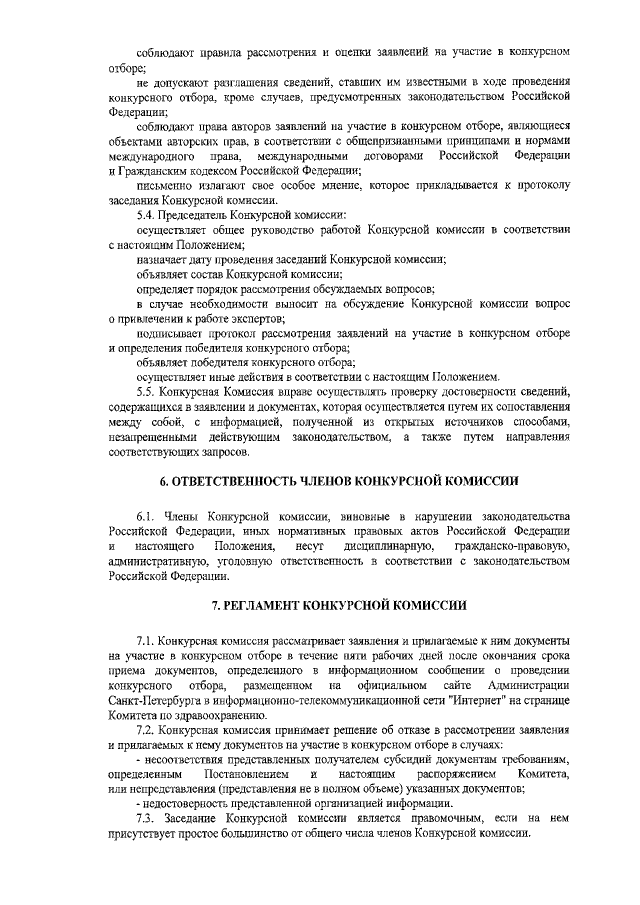 соблюдают правила рассмотрения и оценки заявлений на участие в конкурсном отборе;

не допускают разглашения сведений, ставших им известными в ходе проведения конкурсного отбора, кроме случаев, предусмотренных законодательством Российской Федерации;

соблюдают права авторов заявлений на участие в конкурсном отборе, являющиеся объектами авторских прав, в соответствии с общепризнанными принципами и нормами международного права, международными договорами Российской Федерации и Гражданским кодексом Российской Федерации;

письменно излагают свое особое мнение, которое прикладывается к протоколу заседания Конкурсной комиссии.

5.4. Председатель Конкурсной комиссии:

осуществляет общее руководство работой Конкурсной комиссии в соответствии с настоящим Положением;

назначает дату проведения заседаний Конкурсной комиссии;

объявляет состав Конкурсной комиссии;

определяет порядок рассмотрения обсуждаемых вопросов;

в случае необходимости выносит на обсуждение Конкурсной комиссии вопрос о привлечении к работе экспертов;

подписывает протокол рассмотрения заявлений на участие в конкурсном отборе и определения победителя конкурсного отбора;

объявляет победителя конкурсного отбора;

осуществляет иные действия в соответствии с настоящим Положением.

5.5. Конкурсная Комиссия вправе осуществлять проверку достоверности сведений, содержащихся в заявлении и документах, которая осуществляется путем их сопоставления между собой, с информацией, полученной из открытых источников способами, незапрещенными действующим законодательством, а также путем направления соответствующих запросов.

6. ОТВЕТСТВЕННОСТЬ ЧЛЕНОВ КОНКУРСНОЙ КОМИССИИ

6.1. Члены Конкурсной комиссии, виновные в нарушении законодательства Российской Федерации, иных нормативных правовых актов Российской Федерации и настоящего Положения, несут дисциплинарную, гражданско-правовую, административную, уголовную ответственность в соответствии с законодательством Российской Федерации.

7. РЕГЛАМЕНТ КОНКУРСНОЙ КОМИССИИ

7.1. Конкурсная комиссия рассматривает заявления и прилагаемые к ним документы на участие в конкурсном отборе в течение пяти рабочих дней после окончания срока приема документов, определенного в информационном сообщении о проведении конкурсного отбора, размещенном на официальном сайте Администрации Санкт-Петербурга в информационно-телекоммуникационной сети "Интернет" на странице Комитета по здравоохранению.

7.2. Конкурсная комиссия принимает решение об отказе в рассмотрении заявления и прилагаемых к нему документов на участие в конкурсном отборе в случаях:

- несоответствия представленных получателем субсидий документам требованиям, определенным Постановлением и настоящим распоряжением Комитета, или непредставления (представления не в полном объеме) указанных документов;

- недостоверность представленной организацией информации.

7.3. Заседание Конкурсной комиссии является правомочным, если на нем присутствует простое большинство от общего числа членов Конкурсной комиссии.